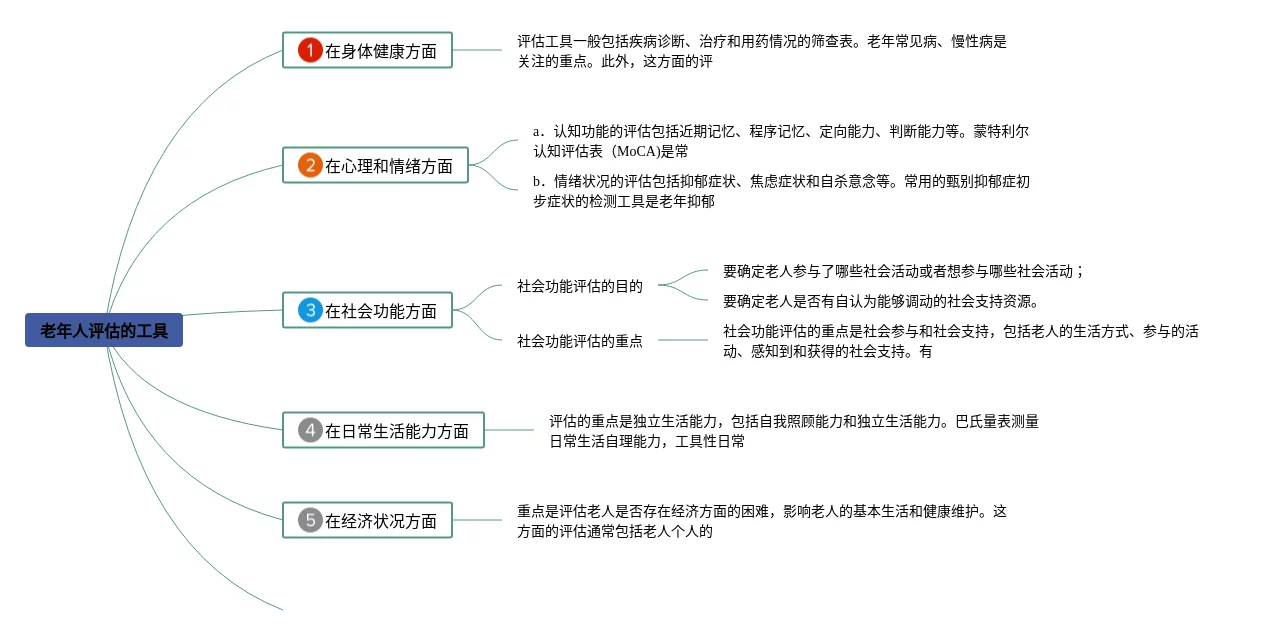 老年人评估的工具

1 在身体健康方面

评估工具一般包括疾病诊断、治疗和用药情况的筛查表。老年常见病、慢性病是关注的重点。此外，这方面的评

2 在心理和情绪方面

a．认知功能的评估包括近期记忆、程序记忆、定向能力、判断能力等。蒙特利尔认知评估表（MoCA)是常

b．情绪状况的评估包括抑郁症状、焦虑症状和自杀意念等。常用的甄别抑郁症初步症状的检测工具是老年抑郁

3 在社会功能方面

社会功能评估的目的

要确定老人参与了哪些社会活动或者想参与哪些社会活动；

要确定老人是否有自认为能够调动的社会支持资源。

社会功能评估的重点

社会功能评估的重点是社会参与和社会支持，包括老人的生活方式、参与的活动、感知到和获得的社会支持。有

4 在日常生活能力方面

评估的重点是独立生活能力，包括自我照顾能力和独立生活能力。巴氏量表测量日常生活自理能力，工具性日常

5 在经济状况方面

重点是评估老人是否存在经济方面的困难，影响老人的基本生活和健康维护。这方面的评估通常包括老人个人的